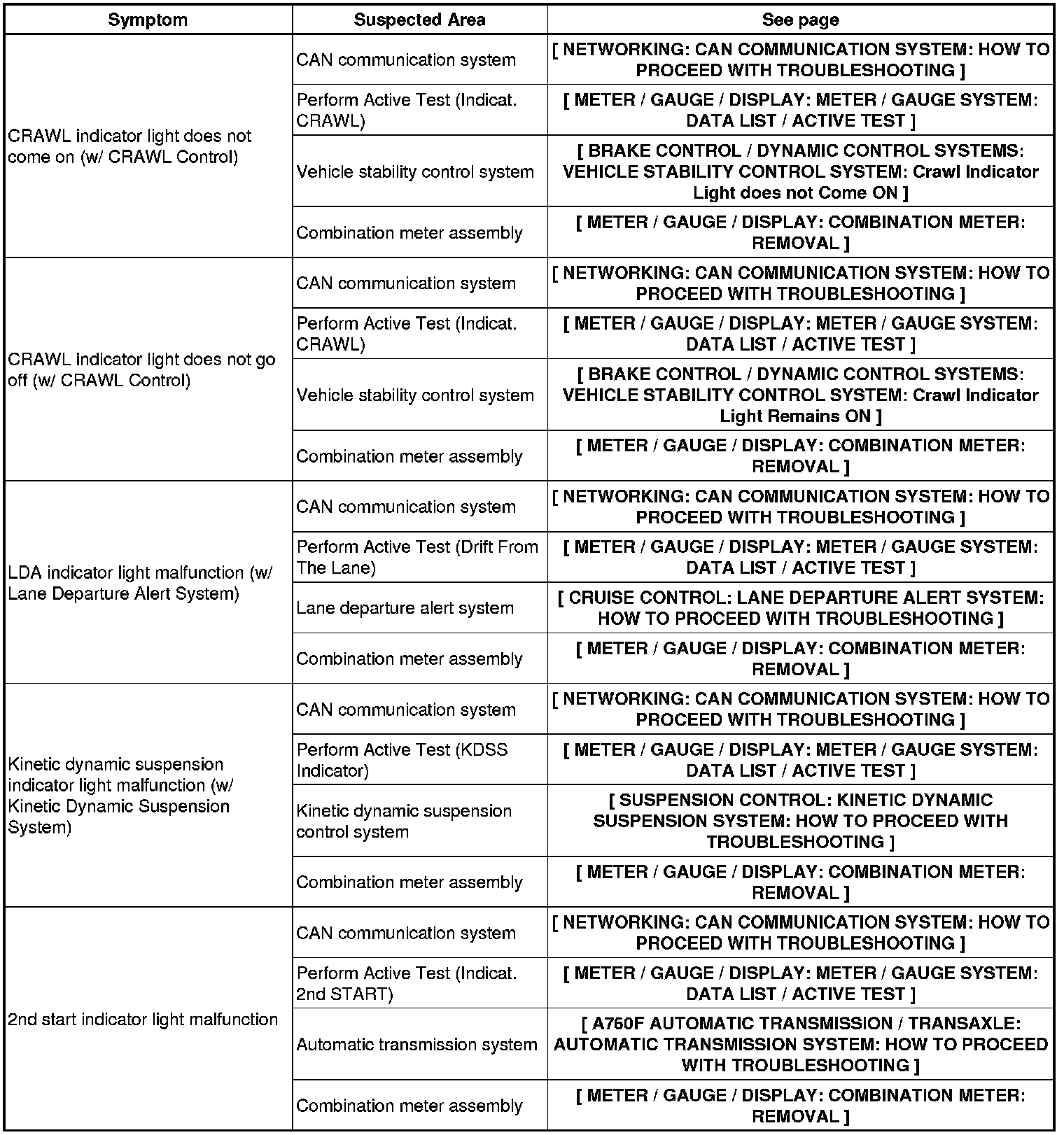 | Symptom | Suspected Area | See page |
|---|---|---|
| CRAWL indicator light does not come on (w/ CRAWL Control) | CAN communication system | [ NETWORKING: CAN COMMUNICATION SYSTEM: HOW TO PROCEED WITH TROUBLESHOOTING ] |
| | Perform Active Test (Indicat. CRAWL) | [ METER / GAUGE / DISPLAY: METER / GAUGE SYSTEM: DATA LIST / ACTIVE TEST ] |
| | Vehicle stability control system | [ BRAKE CONTROL / DYNAMIC CONTROL SYSTEMS: VEHICLE STABILITY CONTROL SYSTEM: Crawl Indicator Light does not Come ON ] |
| | Combination meter assembly | [ METER / GAUGE / DISPLAY: COMBINATION METER: REMOVAL ] |
| CRAWL indicator light does not go off (w/ CRAWL Control) | CAN communication system | [ NETWORKING: CAN COMMUNICATION SYSTEM: HOW TO PROCEED WITH TROUBLESHOOTING ] |
| | Perform Active Test (Indicat. CRAWL) | [ METER / GAUGE / DISPLAY: METER / GAUGE SYSTEM: DATA LIST / ACTIVE TEST ] |
| | Vehicle stability control system | [ BRAKE CONTROL / DYNAMIC CONTROL SYSTEMS: VEHICLE STABILITY CONTROL SYSTEM: Crawl Indicator Light Remains ON ] |
| | Combination meter assembly | [ METER / GAUGE / DISPLAY: COMBINATION METER: REMOVAL ] |
| LDA indicator light malfunction (w/ Lane Departure Alert System) | CAN communication system | [ NETWORKING: CAN COMMUNICATION SYSTEM: HOW TO PROCEED WITH TROUBLESHOOTING ] |
| | Perform Active Test (Drift From The Lane) | [ METER / GAUGE / DISPLAY: METER / GAUGE SYSTEM: DATA LIST / ACTIVE TEST ] |
| | Lane departure alert system | [ CRUISE CONTROL: LANE DEPARTURE ALERT SYSTEM: HOW TO PROCEED WITH TROUBLESHOOTING ] |
| | Combination meter assembly | [ METER / GAUGE / DISPLAY: COMBINATION METER: REMOVAL ] |
| Kinetic dynamic suspension indicator light malfunction (w/ Kinetic Dynamic Suspension System) | CAN communication system | [ NETWORKING: CAN COMMUNICATION SYSTEM: HOW TO PROCEED WITH TROUBLESHOOTING ] |
| | Perform Active Test (KDSS Indicator) | [ METER / GAUGE / DISPLAY: METER / GAUGE SYSTEM: DATA LIST / ACTIVE TEST ] |
| | Kinetic dynamic suspension control system | [ SUSPENSION CONTROL: KINETIC DYNAMIC SUSPENSION SYSTEM: HOW TO PROCEED WITH TROUBLESHOOTING ] |
| | Combination meter assembly | [ METER / GAUGE / DISPLAY: COMBINATION METER: REMOVAL ] |
| 2nd start indicator light malfunction | CAN communication system | [ NETWORKING: CAN COMMUNICATION SYSTEM: HOW TO PROCEED WITH TROUBLESHOOTING ] |
| | Perform Active Test (Indicat. 2nd START) | [ METER / GAUGE / DISPLAY: METER / GAUGE SYSTEM: DATA LIST / ACTIVE TEST ] |
| | Automatic transmission system | [ A760F AUTOMATIC TRANSMISSION / TRANSAXLE: AUTOMATIC TRANSMISSION SYSTEM: HOW TO PROCEED WITH TROUBLESHOOTING ] |
| | Combination meter assembly | [ METER / GAUGE / DISPLAY: COMBINATION METER: REMOVAL ] |